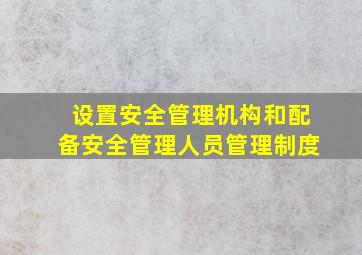 设置安全管理机构和配备安全管理人员管理制度